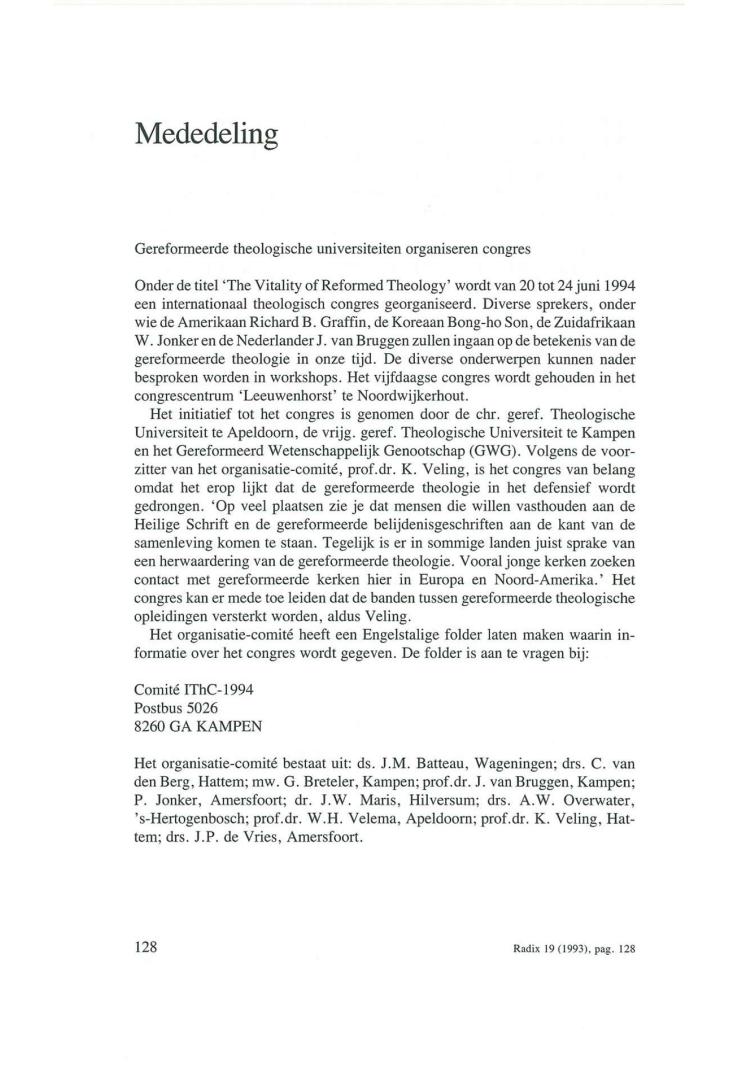 Mededeling

Gereformeerde theologische universiteiten organiseren congres

Onder de titel 'The Vitality of Reformed Theology' wordt van 20 tot 24 juni 1994 een internationaal theologisch congres georganiseerd. Diverse sprekers, onder wie de Amerikaan Richard B. Graffin, de Koreaan Bong-ho Son, de Zuidafrikaan W. Jonker en de Nederlander J. van Bruggen zullen ingaan op de betekenis van de gereformeerde theologie in onze tijd. De diverse onderwerpen kunnen nader besproken worden in workshops. Het vijfdaagse congres wordt gehouden in het congrescentrum 'Leeuwenhorst' te Noordwijkerhout.

Het initiatief tot het congres is genomen door de chr. geref. Theologische Universiteit te Apeldoorn, de vrijg. geref. Theologische Universiteit te Kampen en het Gereformeerd Wetenschappelijk Genootschap (GWG). Volgens de voorzitter van het organisatie-comité, prof.dr. K. Veling, is het congres van belang omdat het erop lijkt dat de gereformeerde theologie in het defensief wordt gedrongen. 'Op veel plaatsen zie je dat mensen die willen vasthouden aan de Heilige Schrift en de gereformeerde belijdenisgeschriften aan de kant van de samenleving komen te staan. Tegelijk is er in sommige landen juist sprake van een herwaardering van de gereformeerde theologie. Vooral jonge kerken zoeken contact met gereformeerde kerken hier in Europa en Noord-Amerika.' Het congres kan er mede toe leiden dat de banden tussen gereformeerde theologische opleidingen versterkt worden, aldus Veling.

Het organisatie-comité heeft een Engelstalige folder laten maken waarin informatie over het congres wordt gegeven. De folder is aan te vragen bij:

Comité IThC-1994
Postbus 5026
8260 GA KAMPEN

Het organisatie-comité bestaat uit: ds. J.M. Batteau, Wageningen; drs. C. van den Berg, Hattem; mw. G. Breteler, Kampen; prof.dr. J. van Bruggen, Kampen; P. Jonker, Amersfoort; dr. J.W. Maris, Hilversum; drs. A.W. Overwater, 's-Hertogenbosch; prof.dr. W.H. Velema, Apeldoorn; prof.dr. K. Veling, Hattem; drs. J.P. de Vries, Amersfoort.

128

Radix 19 (1993), pag. 128